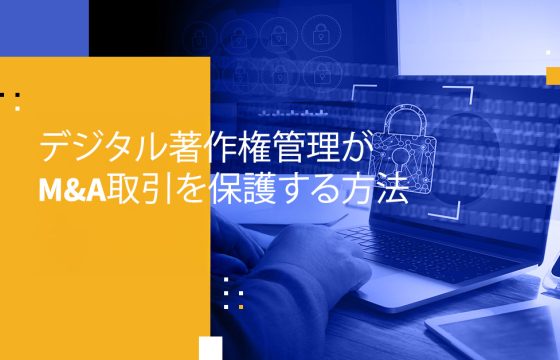 デジタル著作権管理が
M&A取引を保護する方法